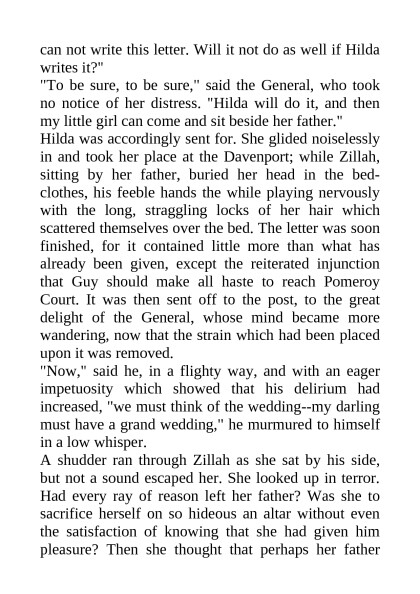 can not write this letter. Will it not do as well if Hilda writes it?"
"To be sure, to be sure," said the General, who took no notice of her distress. "Hilda will do it, and then my little girl can come and sit beside her father."
Hilda was accordingly sent for. She glided noiselessly in and took her place at the Davenport; while Zillah, sitting by her father, buried her head in the bedclothes, his feeble hands the while playing nervously with the long, straggling locks of her hair which scattered themselves over the bed. The letter was soon finished, for it contained little more than what has already been given, except the reiterated injunction that Guy should make all haste to reach Pomeroy Court. It was then sent off to the post, to the great delight of the General, whose mind became more wandering, now that the strain which had been placed upon it was removed.
"Now," said he, in a flighty way, and with an eager impetuosity which showed that his delirium had increased, "we must think of the wedding--my darling must have a grand wedding," he murmured to himself in a low whisper.
A shudder ran through Zillah as she sat by his side, but not a sound escaped her. She looked up in terror. Had every ray of reason left her father? Was she to sacrifice herself on so hideous an altar without even the satisfaction of knowing that she had given him pleasure? Then she thought that perhaps her father